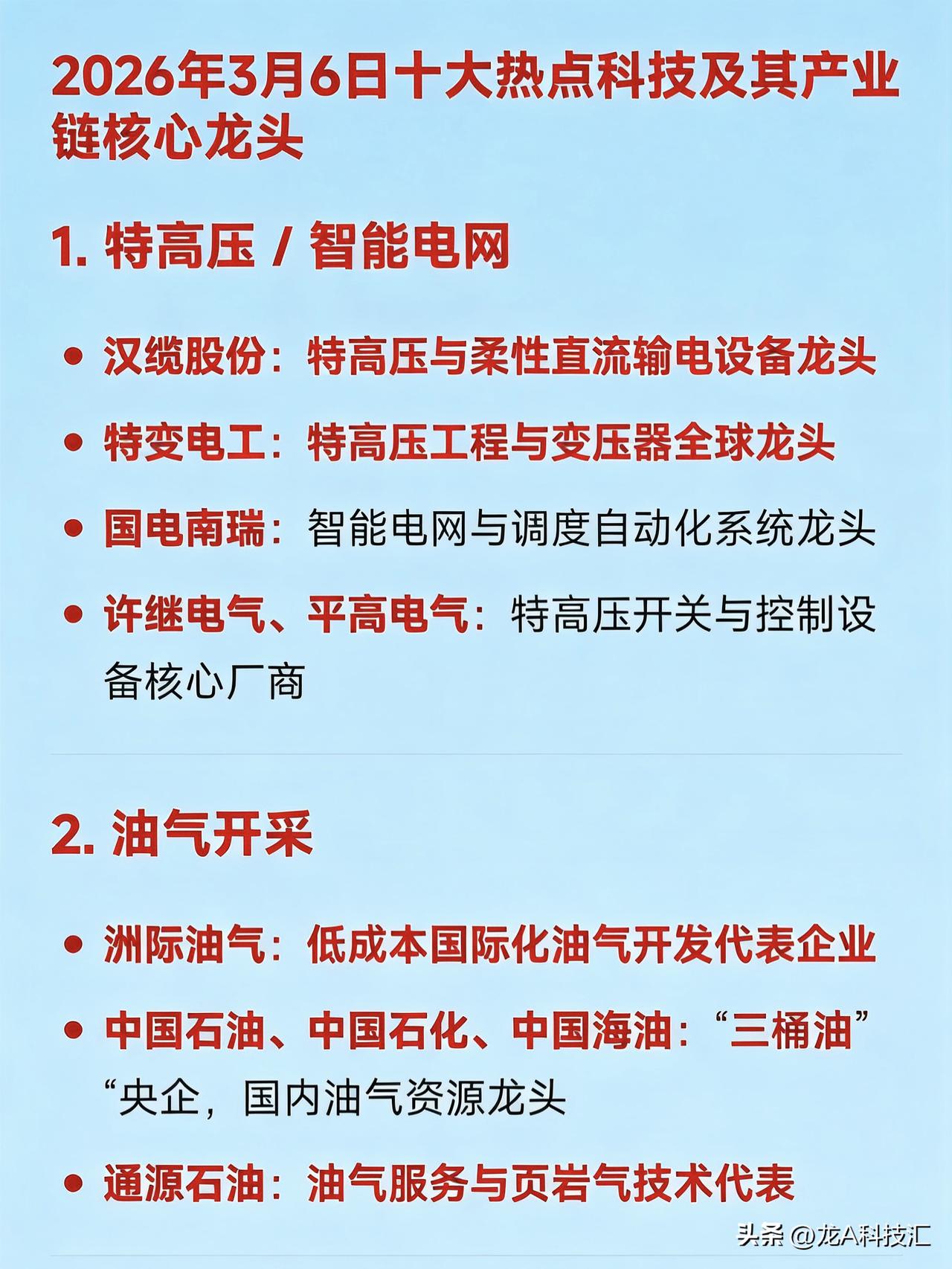 2026年3月6日十大热点科技及其产业链核心龙头

1. 特高压 / 智能电网

• 汉缆股份：特高压与柔性直流输电设备龙头

• 特变电工：特高压工程与变压器全球龙头

• 国电南瑞：智能电网与调度自动化系统龙头

• 许继电气、平高电气：特高压开关与控制设备核心厂商

2. 油气开采

• 洲际油气：低成本国际化油气开发代表企业

• 中国石油、中国石化、中国海油：“三桶油”“央企，国内油气资源龙头

• 通源石油：油气服务与页岩气技术代表

头条 @龙A科技汇